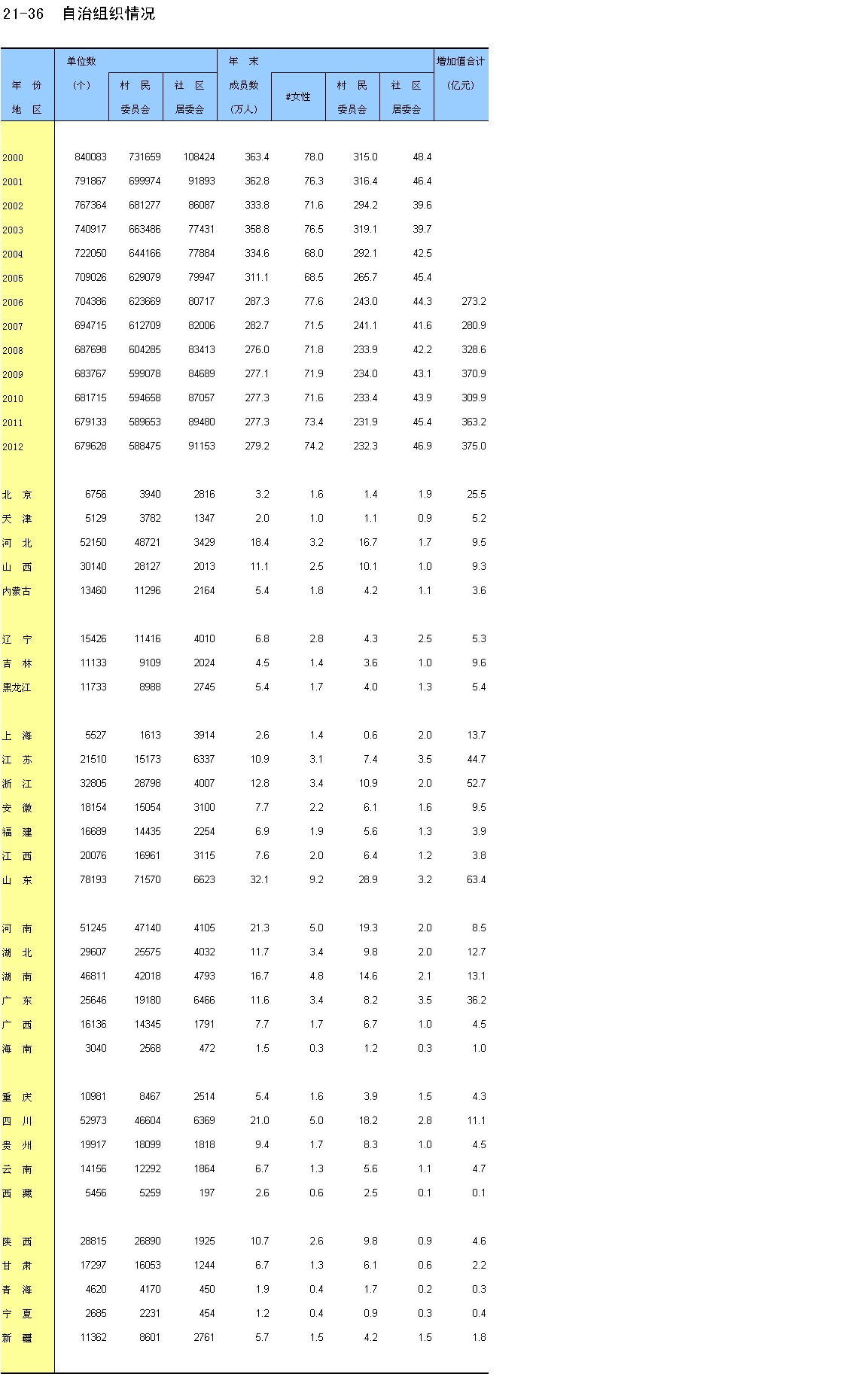 21-36　自治组织情况

| 年　份 地　区 | 单位数 (个) | 村　民 委员会 | 社　区 居委会 | 年　末 成员数 (万人) | #女性 | 村　民 委员会 | 社　区 居委会 | 增加值合计 (亿元) |
|---|---|---|---|---|---|---|---|---|
| 2000 | 840083 | 731659 | 108424 | 363.4 | 78.0 | 315.0 | 48.4 | |
| 2001 | 791867 | 699974 | 91893 | 362.8 | 76.3 | 316.4 | 46.4 | |
| 2002 | 767364 | 681277 | 86087 | 333.8 | 71.6 | 294.2 | 39.6 | |
| 2003 | 740917 | 663486 | 77431 | 358.8 | 76.5 | 319.1 | 39.7 | |
| 2004 | 722050 | 644166 | 77884 | 334.6 | 68.0 | 292.1 | 42.5 | |
| 2005 | 709026 | 629079 | 79947 | 311.1 | 68.5 | 265.7 | 45.4 | |
| 2006 | 704386 | 623669 | 80717 | 287.3 | 77.6 | 243.0 | 44.3 | 273.2 |
| 2007 | 694715 | 612709 | 82006 | 282.7 | 71.5 | 241.1 | 41.6 | 280.9 |
| 2008 | 687698 | 604285 | 83413 | 276.0 | 71.8 | 233.9 | 42.2 | 328.6 |
| 2009 | 683767 | 599078 | 84689 | 277.1 | 71.9 | 234.0 | 43.1 | 370.9 |
| 2010 | 681715 | 594658 | 87057 | 277.3 | 71.6 | 233.4 | 43.9 | 309.9 |
| 2011 | 679133 | 589653 | 89480 | 277.3 | 73.4 | 231.9 | 45.4 | 363.2 |
| 2012 | 679628 | 588475 | 91153 | 279.2 | 74.2 | 232.3 | 46.9 | 375.0 |
| 北　京 | 6756 | 3940 | 2816 | 3.2 | 1.6 | 1.4 | 1.9 | 25.5 |
| 天　津 | 5129 | 3782 | 1347 | 2.0 | 1.0 | 1.1 | 0.9 | 5.2 |
| 河　北 | 52150 | 48721 | 3429 | 18.4 | 3.2 | 16.7 | 1.7 | 9.5 |
| 山　西 | 30140 | 28127 | 2013 | 11.1 | 2.5 | 10.1 | 1.0 | 9.3 |
| 内蒙古 | 13460 | 11296 | 2164 | 5.4 | 1.8 | 4.2 | 1.1 | 3.6 |
| 辽　宁 | 15426 | 11416 | 4010 | 6.8 | 2.8 | 4.3 | 2.5 | 5.3 |
| 吉　林 | 11133 | 9109 | 2024 | 4.5 | 1.4 | 3.6 | 1.0 | 9.6 |
| 黑龙江 | 11733 | 8988 | 2745 | 5.4 | 1.7 | 4.0 | 1.3 | 5.4 |
| 上　海 | 5527 | 1613 | 3914 | 2.6 | 1.4 | 0.6 | 2.0 | 13.7 |
| 江　苏 | 21510 | 15173 | 6337 | 10.9 | 3.1 | 7.4 | 3.5 | 44.7 |
| 浙　江 | 32805 | 28798 | 4007 | 12.8 | 3.4 | 10.9 | 2.0 | 52.7 |
| 安　徽 | 18154 | 15054 | 3100 | 7.7 | 2.2 | 6.1 | 1.6 | 9.5 |
| 福　建 | 16689 | 14435 | 2254 | 6.9 | 1.9 | 5.6 | 1.3 | 3.9 |
| 江　西 | 20076 | 16961 | 3115 | 7.6 | 2.0 | 6.4 | 1.2 | 3.8 |
| 山　东 | 78193 | 71570 | 6623 | 32.1 | 9.2 | 28.9 | 3.2 | 63.4 |
| 河　南 | 51245 | 47140 | 4105 | 21.3 | 5.0 | 19.3 | 2.0 | 8.5 |
| 湖　北 | 29607 | 25575 | 4032 | 11.7 | 3.4 | 9.8 | 2.0 | 12.7 |
| 湖　南 | 46811 | 42018 | 4793 | 16.7 | 4.8 | 14.6 | 2.1 | 13.1 |
| 广　东 | 25646 | 19180 | 6466 | 11.6 | 3.4 | 8.2 | 3.5 | 36.2 |
| 广　西 | 16136 | 14345 | 1791 | 7.7 | 1.7 | 6.7 | 1.0 | 4.5 |
| 海　南 | 3040 | 2568 | 472 | 1.5 | 0.3 | 1.2 | 0.3 | 1.0 |
| 重　庆 | 10981 | 8467 | 2514 | 5.4 | 1.6 | 3.9 | 1.5 | 4.3 |
| 四　川 | 52973 | 46604 | 6369 | 21.0 | 5.0 | 18.2 | 2.8 | 11.1 |
| 贵　州 | 19917 | 18099 | 1818 | 9.4 | 1.7 | 8.3 | 1.0 | 4.5 |
| 云　南 | 14156 | 12292 | 1864 | 6.7 | 1.3 | 5.6 | 1.1 | 4.7 |
| 西　藏 | 5456 | 5259 | 197 | 2.6 | 0.6 | 2.5 | 0.1 | 0.1 |
| 陕　西 | 28815 | 26890 | 1925 | 10.7 | 2.6 | 9.8 | 0.9 | 4.6 |
| 甘　肃 | 17297 | 16053 | 1244 | 6.7 | 1.3 | 6.1 | 0.6 | 2.2 |
| 青　海 | 4620 | 4170 | 450 | 1.9 | 0.4 | 1.7 | 0.2 | 0.3 |
| 宁　夏 | 2685 | 2231 | 454 | 1.2 | 0.4 | 0.9 | 0.3 | 0.4 |
| 新　疆 | 11362 | 8601 | 2761 | 5.7 | 1.5 | 4.2 | 1.5 | 1.8 |